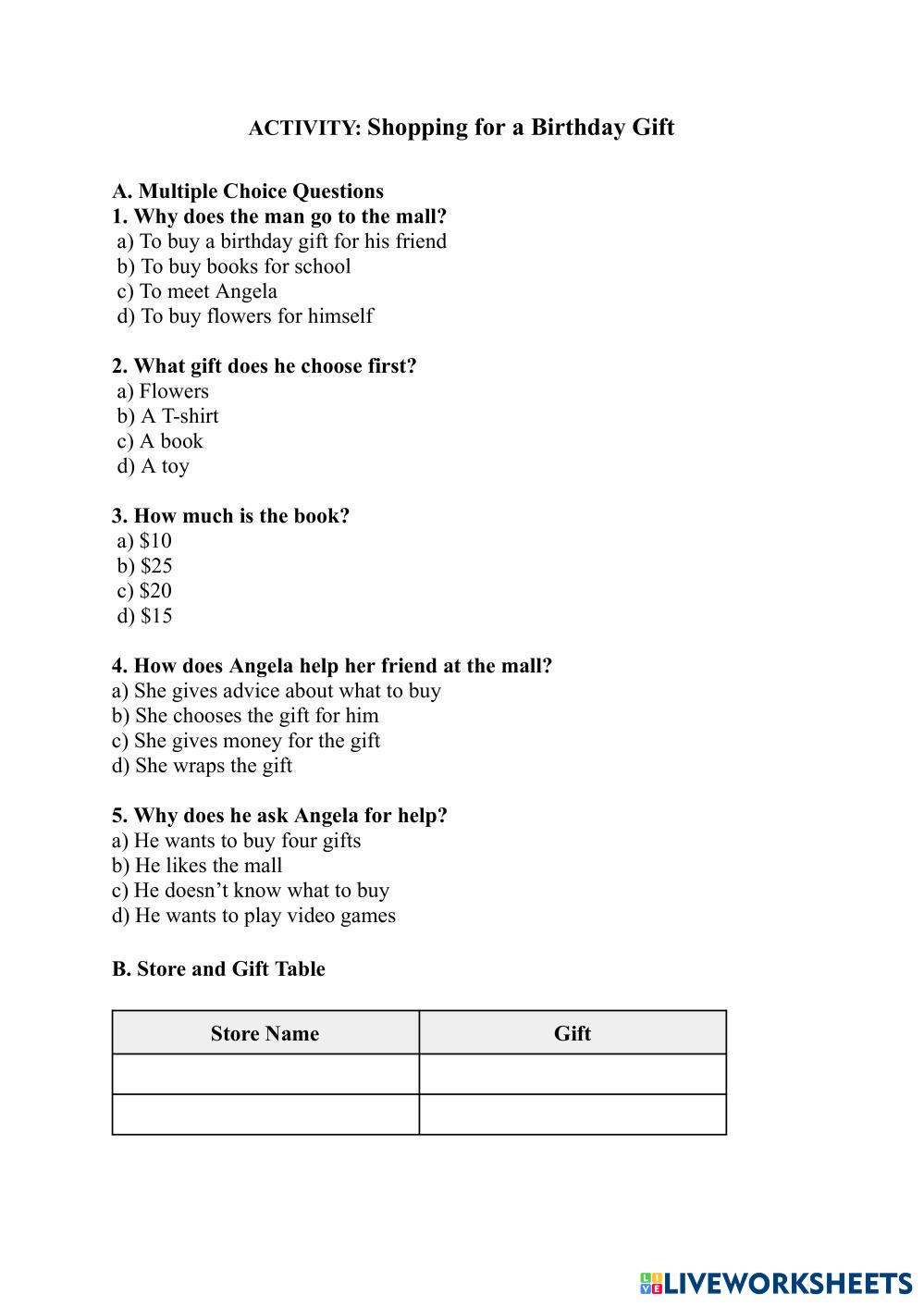 ACTIVITY: Shopping for a Birthday Gift

A. Multiple Choice Questions
1. Why does the man go to the mall?
a) To buy a birthday gift for his friend
b) To buy books for school
c) To meet Angela
d) To buy flowers for himself

2. What gift does he choose first?
a) Flowers
b) A T-shirt
c) A book
d) A toy

3. How much is the book?
a) \$10
b) \$25
c) \$20
d) \$15

4. How does Angela help her friend at the mall?
a) She gives advice about what to buy
b) She chooses the gift for him
c) She gives money for the gift
d) She wraps the gift

5. Why does he ask Angela for help?
a) He wants to buy four gifts
b) He likes the mall
c) He doesn't know what to buy
d) He wants to play video games

B. Store and Gift Table

| Store Name | Gift |
|---|---|
| | |
| | |

LIVEWORKSHEETS